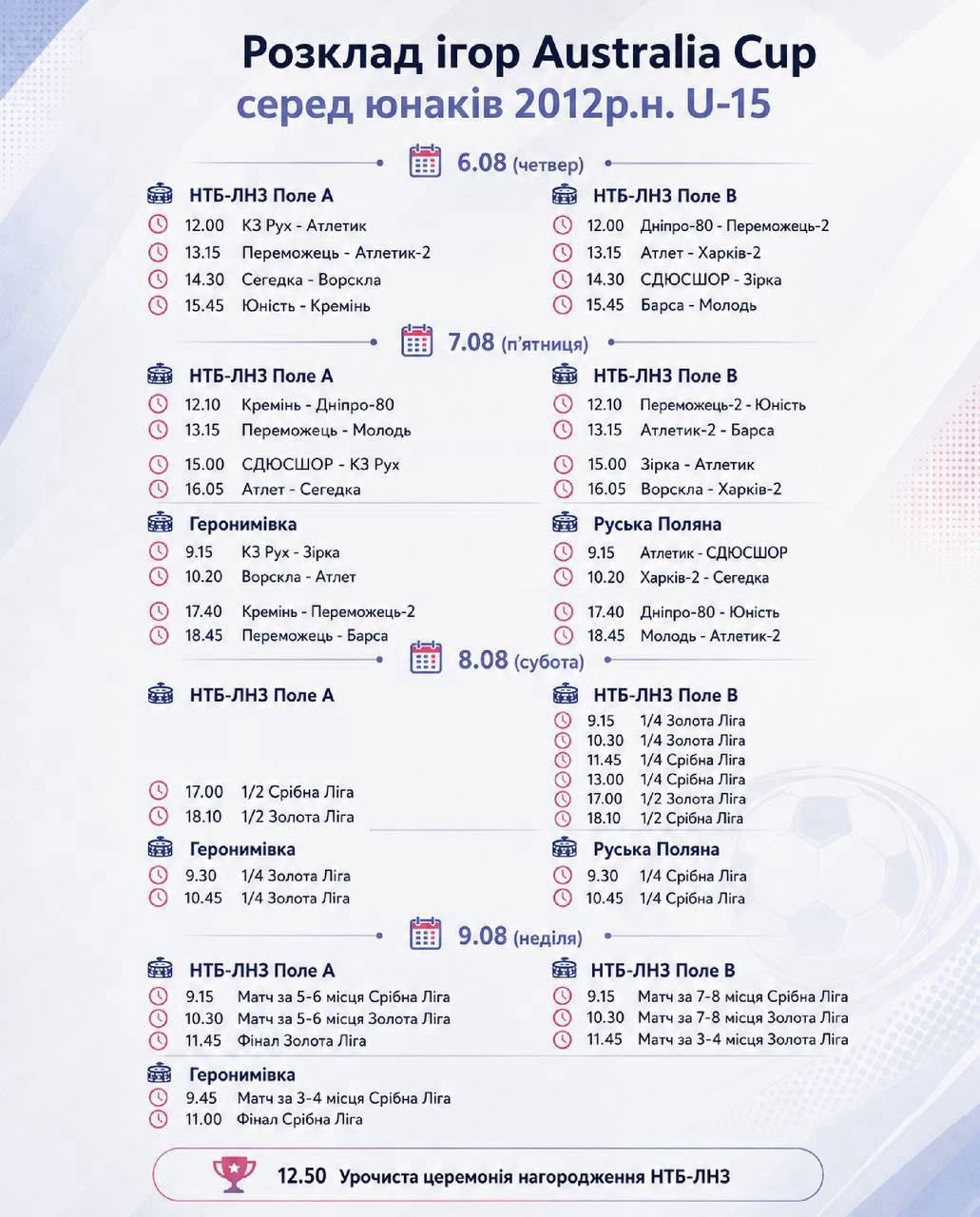 Розклад ігор Australia Cup
серед юнаків 2012р.н. U-15

6.08 (четвер)

НТБ-ЛНЗ Поле А
12.00 КЗ Рух - Атлетик
13.15 Переможець - Атлетик-2
14.30 Сегедка - Ворскла
15.45 Юність - Кремінь

НТБ-ЛНЗ Поле В
12.00 Дніпро-80 - Переможець-2
13.15 Атлет - Харків-2
14.30 СДЮСШОР - Зірка
15.45 Барса - Молодь

7.08 (п'ятниця)

НТБ-ЛНЗ Поле А
12.10 Кремінь - Дніпро-80
13.15 Переможець - Молодь
15.00 СДЮСШОР - КЗ Рух
16.05 Атлет - Сегедка

НТБ-ЛНЗ Поле В
12.10 Переможець-2 - Юність
13.15 Атлетик-2 - Барса
15.00 Зірка - Атлетик
16.05 Ворскла - Харків-2

Геронимівка
9.15 КЗ Рух - Зірка
10.20 Ворскла - Атлет
17.40 Кремінь - Переможець-2
18.45 Переможець - Барса

Руська Поляна
9.15 Атлетик - СДЮСШОР
10.20 Харків-2 - Сегедка
17.40 Дніпро-80 - Юність
18.45 Молодь - Атлетик-2

8.08 (субота)

НТБ-ЛНЗ Поле А
17.00 1/2 Срібна Ліга
18.10 1/2 Золота Ліга

НТБ-ЛНЗ Поле В
9.15 1/4 Золота Ліга
10.30 1/4 Золота Ліга
11.45 1/4 Срібна Ліга
13.00 1/4 Срібна Ліга
17.00 1/2 Золота Ліга
18.10 1/2 Срібна Ліга

Геронимівка
9.30 1/4 Золота Ліга
10.45 1/4 Золота Ліга

Руська Поляна
9.30 1/4 Срібна Ліга
10.45 1/4 Срібна Ліга

9.08 (неділя)

НТБ-ЛНЗ Поле А
9.15 Матч за 5-6 місця Срібна Ліга
10.30 Матч за 5-6 місця Золота Ліга
11.45 Фінал Золота Ліга

НТБ-ЛНЗ Поле В
9.15 Матч за 7-8 місця Срібна Ліга
10.30 Матч за 7-8 місця Золота Ліга
11.45 Матч за 3-4 місця Золота Ліга

Геронимівка
9.45 Матч за 3-4 місця Срібна Ліга
11.00 Фінал Срібна Ліга

12.50 Урочиста церемонія нагородження НТБ-ЛНЗ